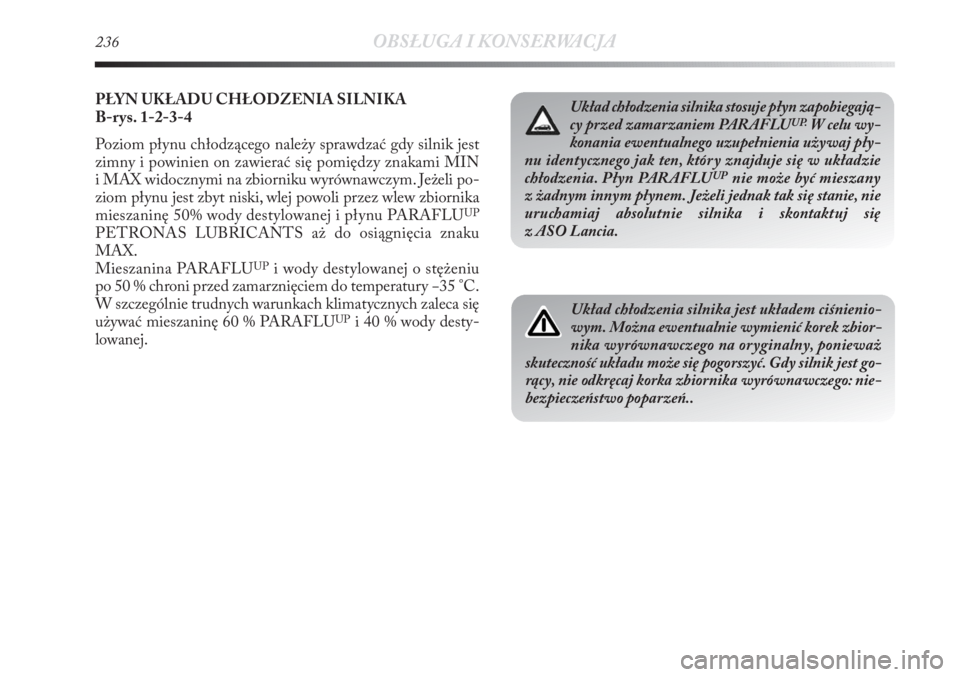 236 OBSŁUGA I KONSERWACJA

PŁYN UKŁADU CHŁODZENIA SILNIKA
B-rys. 1-2-3-4

Poziom płynu chłodzącego należy sprawdzać gdy silnik jest zimny i powinien on zawierać się pomiędzy znakami MIN i MAX widocznymi na zbiorniku wyrównawczym. Jeżeli poziom płynu jest zbyt niski, wlej powoli przez wlew zbiornika mieszaninę 50% wody destylowanej i płynu PARAFLU$^{UP}$ PETRONAS LUBRICANTS aż do osiągnięcia znaku MAX.
Mieszanina PARAFLU$^{UP}$ i wody destylowanej o stężeniu po 50 % chroni przed zamarznięciem do temperatury –35 °C. W szczególnie trudnych warunkach klimatycznych zaleca się używać mieszaninę 60 % PARAFLU$^{UP}$ i 40 % wody destylowanej.

Układ chłodzenia silnika stosuje płyn zapobiegający przed zamarzaniem PARAFLU$^{UP}$. W celu wykonania ewentualnego uzupełnienia używaj płynu identycznego jak ten, który znajduje się w układzie chłodzenia. Płyn PARAFLU$^{UP}$ nie może być mieszany z żadnym innym płynem. Jeżeli jednak tak się stanie, nie uruchamiaj absolutnie silnika i skontaktuj się z ASO Lancia.

Układ chłodzenia silnika jest układem ciśnieniowym. Można ewentualnie wymienić korek zbiornika wyrównawczego na oryginalny, ponieważ skuteczność układu może się pogorszyć. Gdy silnik jest gorący, nie odkręcaj korka zbiornika wyrównawczego: niebezpieczeństwo poparzeń..

carmanualsonline.info